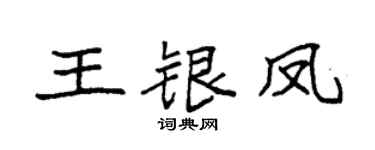 王银凤
词典网